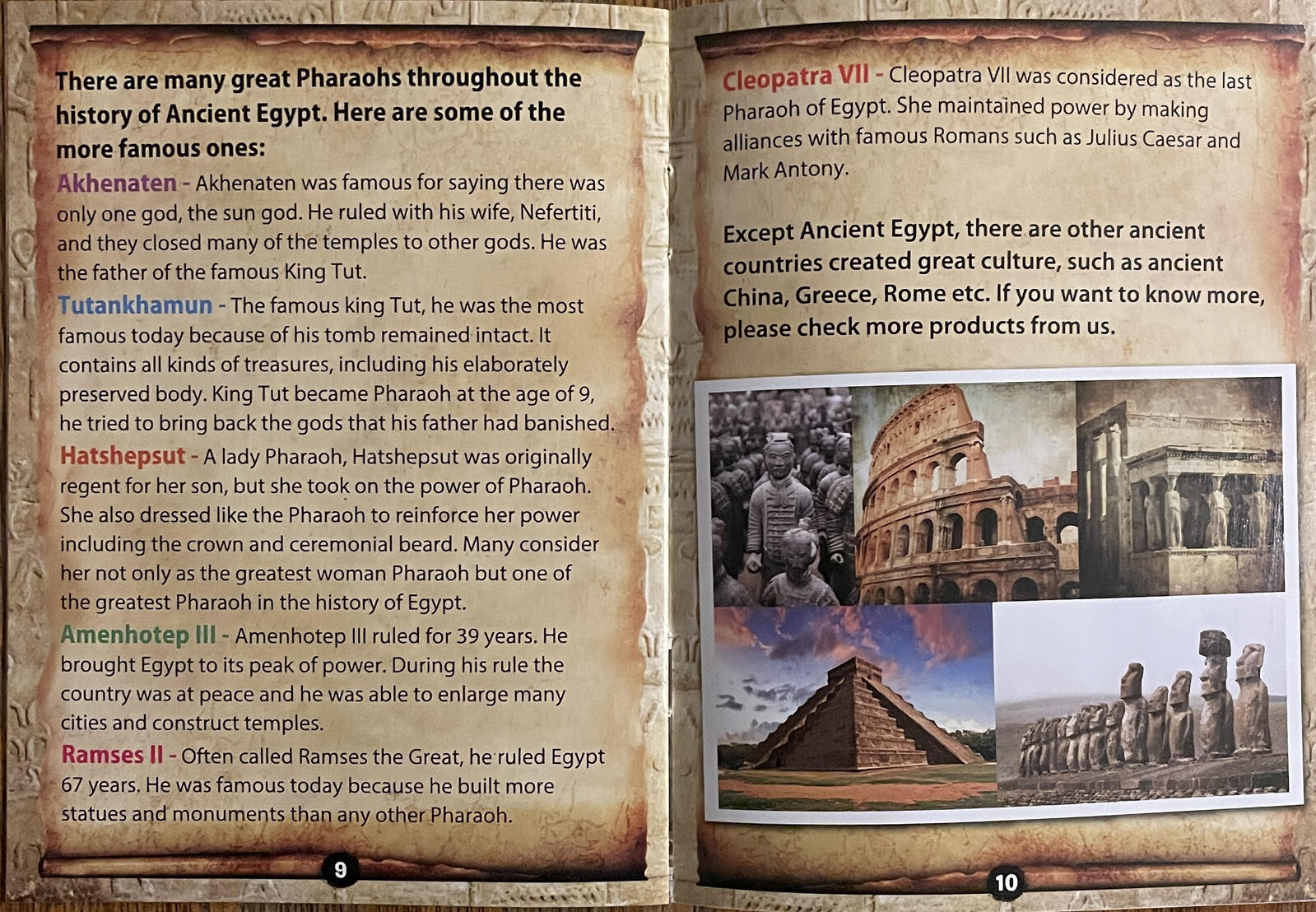 There are many great Pharaohs throughout the history of Ancient Egypt. Here are some of the more famous ones:

Akhenaten - Akhenaten was famous for saying there was only one god, the sun god. He ruled with his wife, Nefertiti, and they closed many of the temples to other gods. He was the father of the famous King Tut.

Tutankhamun - The famous king Tut, he was the most famous today because of his tomb remained intact. It contains all kinds of treasures, including his elaborately preserved body. King Tut became Pharaoh at the age of 9, he tried to bring back the gods that his father had banished.

Hatshepsut - A lady Pharaoh, Hatshepsut was originally regent for her son, but she took on the power of Pharaoh. She also dressed like the Pharaoh to reinforce her power including the crown and ceremonial beard. Many consider her not only as the greatest woman Pharaoh but one of the greatest Pharaoh in the history of Egypt.

Amenhotep III - Amenhotep III ruled for 39 years. He brought Egypt to its peak of power. During his rule the country was at peace and he was able to enlarge many cities and construct temples.

Ramses II - Often called Ramses the Great, he ruled Egypt 67 years. He was famous today because he built more statues and monuments than any other Pharaoh.

9

Cleopatra VII - Cleopatra VII was considered as the last Pharaoh of Egypt. She maintained power by making alliances with famous Romans such as Julius Caesar and Mark Antony.

Except Ancient Egypt, there are other ancient countries created great culture, such as ancient China, Greece, Rome etc. If you want to know more, please check more products from us.

10